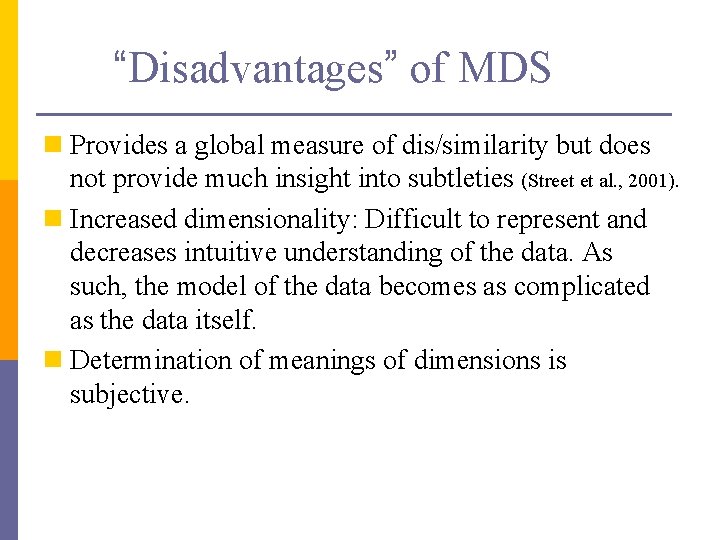 “Disadvantages” of MDS

Provides a global measure of dis/similarity but does not provide much insight into subtleties (Street et al., 2001).

Increased dimensionality: Difficult to represent and decreases intuitive understanding of the data. As such, the model of the data becomes as complicated as the data itself.

Determination of meanings of dimensions is subjective.